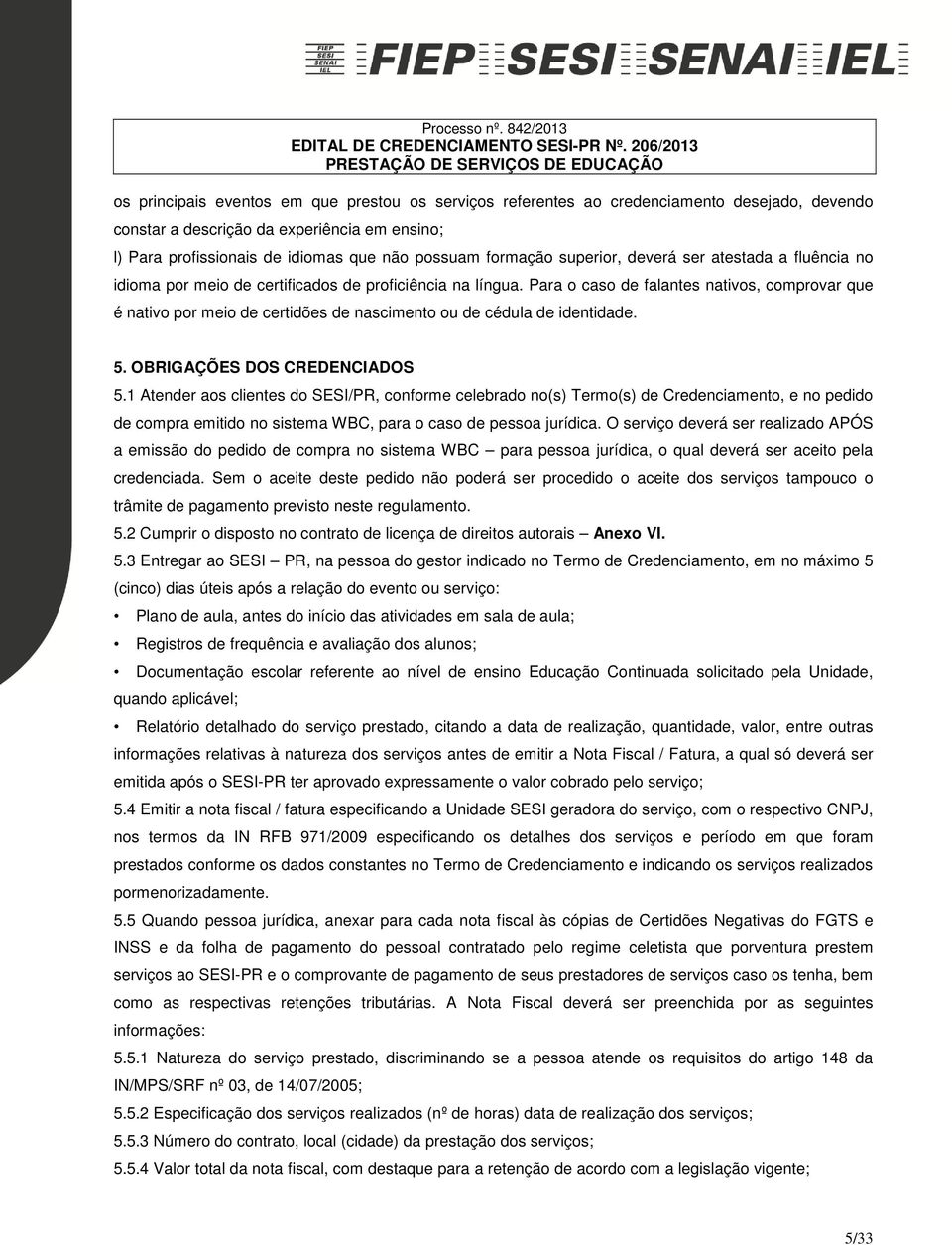 FIEP SESI SENAI IEL FIEP SESI SENAI IEL

Processo nº. 842/2013
EDITAL DE CREDENCIAMENTO SESI-PR Nº. 206/2013
PRESTAÇÃO DE SERVIÇOS DE EDUCAÇÃO

os principais eventos em que prestou os serviços referentes ao credenciamento desejado, devendo constar a descrição da experiência em ensino;

l) Para profissionais de idiomas que não possuam formação superior, deverá ser atestada a fluência no idioma por meio de certificados de proficiência na língua. Para o caso de falantes nativos, comprovar que é nativo por meio de certidões de nascimento ou de cédula de identidade.

5. OBRIGAÇÕES DOS CREDENCIADOS

5.1 Atender aos clientes do SESI/PR, conforme celebrado no(s) Termo(s) de Credenciamento, e no pedido de compra emitido no sistema WBC, para o caso de pessoa jurídica. O serviço deverá ser realizado APÓS a emissão do pedido de compra no sistema WBC – para pessoa jurídica, o qual deverá ser aceito pela credenciada. Sem o aceite deste pedido não poderá ser procedido o aceite dos serviços tampouco o trâmite de pagamento previsto neste regulamento.

5.2 Cumprir o disposto no contrato de licença de direitos autorais – Anexo VI.

5.3 Entregar ao SESI – PR, na pessoa do gestor indicado no Termo de Credenciamento, em no máximo 5 (cinco) dias úteis após a relação do evento ou serviço:

• Plano de aula, antes do início das atividades em sala de aula;
• Registros de frequência e avaliação dos alunos;
• Documentação escolar referente ao nível de ensino Educação Continuada solicitado pela Unidade, quando aplicável;
• Relatório detalhado do serviço prestado, citando a data de realização, quantidade, valor, entre outras informações relativas à natureza dos serviços antes de emitir a Nota Fiscal / Fatura, a qual só deverá ser emitida após o SESI-PR ter aprovado expressamente o valor cobrado pelo serviço;

5.4 Emitir a nota fiscal / fatura especificando a Unidade SESI geradora do serviço, com o respectivo CNPJ, nos termos da IN RFB 971/2009 especificando os detalhes dos serviços e período em que foram prestados conforme os dados constantes no Termo de Credenciamento e indicando os serviços realizados pormenorizadamente.

5.5 Quando pessoa jurídica, anexar para cada nota fiscal às cópias de Certidões Negativas do FGTS e INSS e da folha de pagamento do pessoal contratado pelo regime celetista que porventura prestem serviços ao SESI-PR e o comprovante de pagamento de seus prestadores de serviços caso os tenha, bem como as respectivas retenções tributárias. A Nota Fiscal deverá ser preenchida por as seguintes informações:

5.5.1 Natureza do serviço prestado, discriminando se a pessoa atende os requisitos do artigo 148 da IN/MPS/SRF nº 03, de 14/07/2005;

5.5.2 Especificação dos serviços realizados (nº de horas) data de realização dos serviços;

5.5.3 Número do contrato, local (cidade) da prestação dos serviços;

5.5.4 Valor total da nota fiscal, com destaque para a retenção de acordo com a legislação vigente;

5/33